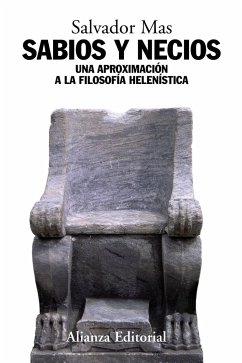 Salvador Mas
SABIOS Y NECIOS
UNA APROXIMACIÓN
A LA FILOSOFÍA HELENÍSTICA

Alianza Editorial